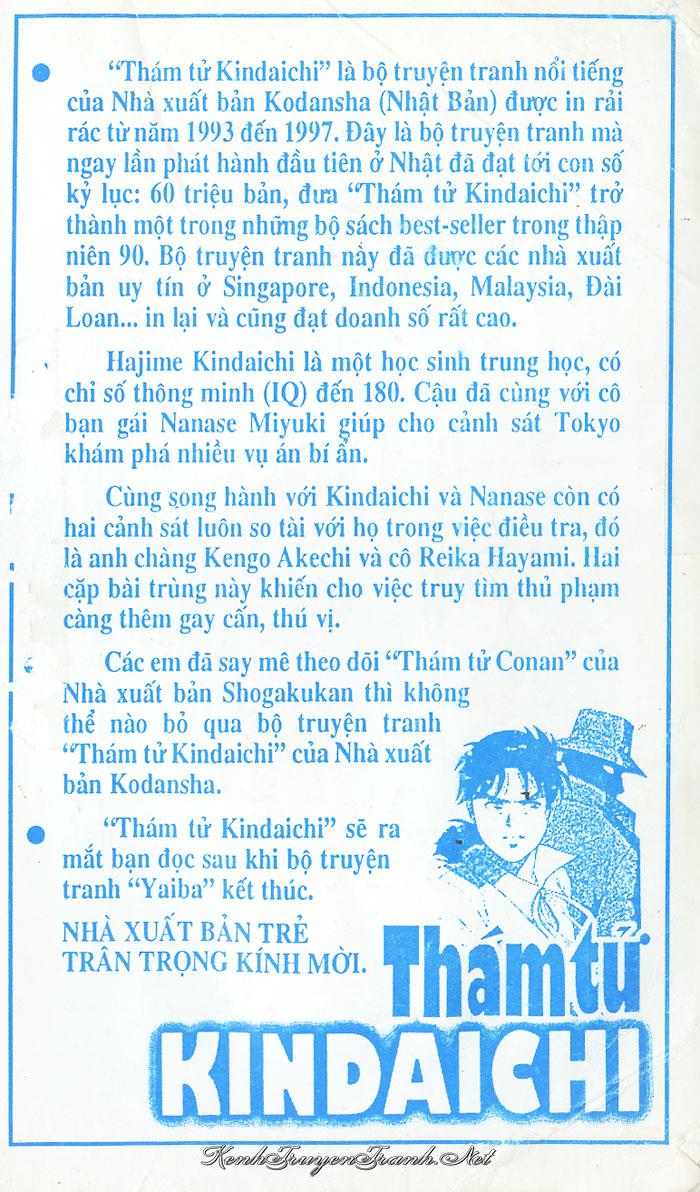 "Thám tử Kindaichi" là bộ truyện tranh nổi tiếng của Nhà xuất bản Kodansha (Nhật Bản) được in rải rác từ năm 1993 đến 1997. Đây là bộ truyện tranh mà ngay lần phát hành đầu tiên ở Nhật đã đạt tới con số kỷ lục: 60 triệu bản, đưa "Thám tử Kindaichi" trở thành một trong những bộ sách best-seller trong thập niên 90. Bộ truyện tranh nầy đã được các nhà xuất bản uy tín ở Singapore, Indonesia, Malaysia, Đài Loan... in lại và cũng đạt doanh số rất cao.

Hajime Kindaichi là một học sinh trung học, có chỉ số thông minh (IQ) đến 180. Cậu đã cùng với cô bạn gái Nanase Miyuki giúp cho cảnh sát Tokyo khám phá nhiều vụ án bí ẩn.

Cùng song hành với Kindaichi và Nanase còn có hai cảnh sát luôn so tài với họ trong việc điều tra, đó là anh chàng Kengo Akechi và cô Reika Hayami. Hai cặp bài trùng này khiến cho việc truy tìm thủ phạm càng thêm gay cấn, thú vị.

Các em đã say mê theo dõi "Thám tử Conan" của Nhà xuất bản Shogakukan thì không thể nào bỏ qua bộ truyện tranh "Thám tử Kindaichi" của Nhà xuất bản Kodansha.

"Thám tử Kindaichi" sẽ ra mắt bạn đọc sau khi bộ truyện tranh "Yaiba" kết thúc.

NHÀ XUẤT BẢN TRẺ
TRÂN TRỌNG KÍNH MỜI.

Thám tử
KINDAICHI

KenhTruyenTranh.Net